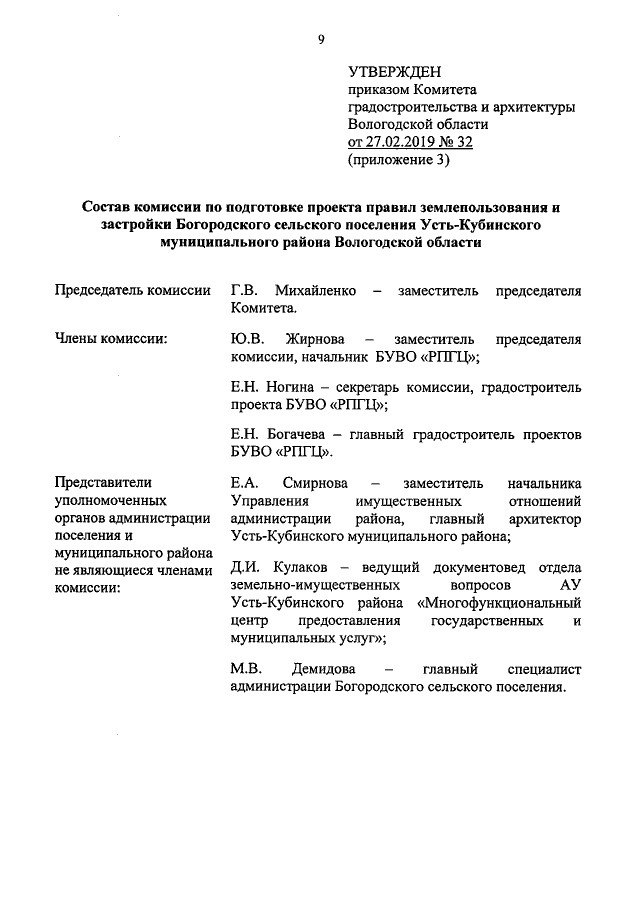 9

УТВЕРЖДЕН
приказом Комитета градостроительства и архитектуры Вологодской области
от 27.02.2019 № 32
(приложение 3)

Состав комиссии по подготовке проекта правил землепользования и застройки Богородского сельского поселения Усть-Кубинского муниципального района Вологодской области

Председатель комиссии

Г.В. Михайленко – заместитель председателя Комитета.

Члены комиссии:

Ю.В. Жирнова – заместитель председателя комиссии, начальник БУВО «РПГЦ»;

Е.Н. Ногина – секретарь комиссии, градостроитель проекта БУВО «РПГЦ»;

Е.Н. Богачева – главный градостроитель проектов БУВО «РПГЦ».

Представители уполномоченных органов администрации поселения и муниципального района не являющиеся членами комиссии:

Е.А. Смирнова – заместитель начальника Управления имущественных отношений администрации района, главный архитектор Усть-Кубинского муниципального района;

Д.И. Кулаков – ведущий документовед отдела земельно-имущественных вопросов АУ Усть-Кубинского района «Многофункциональный центр предоставления государственных и муниципальных услуг»;

М.В. Демидова – главный специалист администрации Богородского сельского поселения.